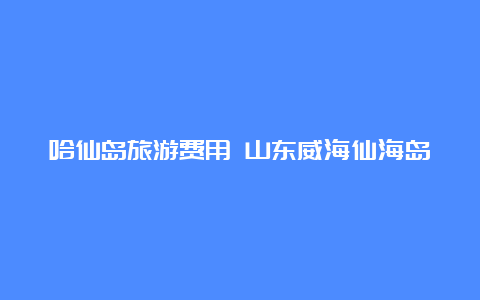 哈仙岛旅游费用 山东威海仙海岛